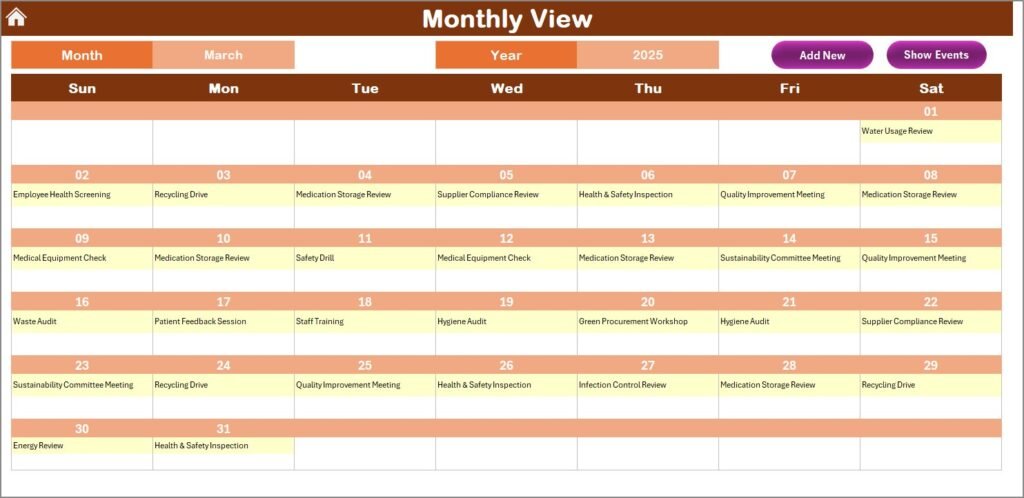 Monthly View

Month March Year 2025 Add New Show Events

| Sun | Mon | Tue | Wed | Thu | Fri | Sat |
|---|---|---|---|---|---|---|
| | | | | | | 01 |
| | | | | | | Water Usage Review |
| 02 | 03 | 04 | 05 | 06 | 07 | 08 |
| Employee Health Screening | Recycling Drive | Medication Storage Review | Supplier Compliance Review | Health & Safety Inspection | Quality Improvement Meeting | Medication Storage Review |
| 09 | 10 | 11 | 12 | 13 | 14 | 15 |
| Medical Equipment Check | Medication Storage Review | Safety Drill | Medical Equipment Check | Medication Storage Review | Sustainability Committee Meeting | Quality Improvement Meeting |
| 16 | 17 | 18 | 19 | 20 | 21 | 22 |
| Waste Audit | Patient Feedback Session | Staff Training | Hygiene Audit | Green Procurement Workshop | Hygiene Audit | Supplier Compliance Review |
| 23 | 24 | 25 | 26 | 27 | 28 | 29 |
| Sustainability Committee Meeting | Recycling Drive | Quality Improvement Meeting | Health & Safety Inspection | Infection Control Review | Medication Storage Review | Recycling Drive |
| 30 | 31 | | | | | |
| Energy Review | Health & Safety Inspection | | | | | |